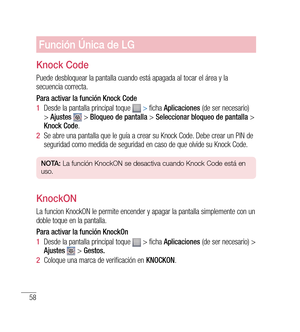 Función Única de LG

Knock Code

Puede desbloquear la pantalla cuando está apagada al tocar el área y la secuencia correcta.

Para activar la función Knock Code

1 Desde la pantalla principal toque > ficha Aplicaciones (de ser necesario) > Ajustes > Bloqueo de pantalla > Seleccionar bloqueo de pantalla > Knock Code.

2 Se abre una pantalla que le guía a crear su Knock Code. Debe crear un PIN de seguridad como medida de seguridad en caso de que olvide su Knock Code.

NOTA: La función KnockON se desactiva cuando Knock Code está en uso.

KnockON

La funcion KnockON le permite encender y apagar la pantalla simplemente con un doble toque en la pantalla.

Para activar la función KnockOn

1 Desde la pantalla principal toque > ficha Aplicaciones (de ser necesario) > Ajustes > Gestos.

2 Coloque una marca de verificación en KNOCKON.

58